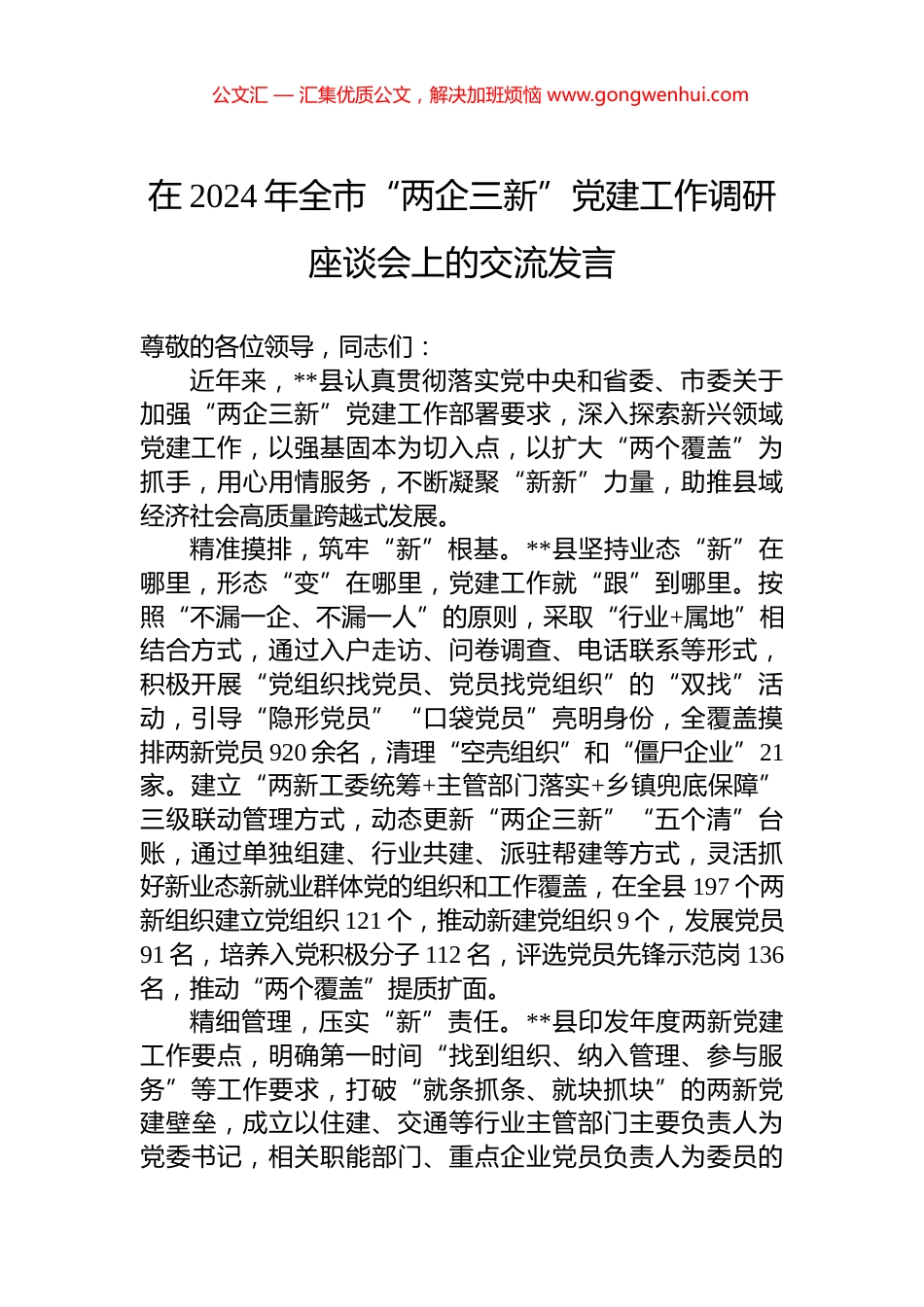 公文汇 — 汇集优质公文，解决加班烦恼 www.gongwenhui.com

在 2024 年全市“两企三新”党建工作调研座谈会上的交流发言

尊敬的各位领导，同志们：

近年来，**县认真贯彻落实党中央和省委、市委关于加强“两企三新”党建工作部署要求，深入探索新兴领域党建工作，以强基固本为切入点，以扩大“两个覆盖”为抓手，用心用情服务，不断凝聚“新新”力量，助推县域经济社会高质量跨越式发展。

精准摸排，筑牢“新”根基。**县坚持业态“新”在哪里，形态“变”在哪里，党建工作就“跟”到哪里。按照“不漏一企、不漏一人”的原则，采取“行业+属地”相结合方式，通过入户走访、问卷调查、电话联系等形式，积极开展“党组织找党员、党员找党组织”的“双找”活动，引导“隐形党员”“口袋党员”亮明身份，全覆盖摸排两新党员 920 余名，清理“空壳组织”和“僵尸企业”21 家。建立“两新工委统筹+主管部门落实+乡镇兜底保障”三级联动管理方式，动态更新“两企三新”“五个清”台账，通过单独组建、行业共建、派驻帮建等方式，灵活抓好新业态新就业群体党的组织和工作覆盖，在全县 197 个两新组织建立党组织 121 个，推动新建党组织 9 个，发展党员 91 名，培养入党积极分子 112 名，评选党员先锋示范岗 136 名，推动“两个覆盖”提质扩面。

精细管理，压实“新”责任。**县印发年度两新党建工作要点，明确第一时间“找到组织、纳入管理、参与服务”等工作要求，打破“就条抓条、就块抓块”的两新党建壁垒，成立以住建、交通等行业主管部门主要负责人为党委书记，相关职能部门、重点企业党员负责人为委员的